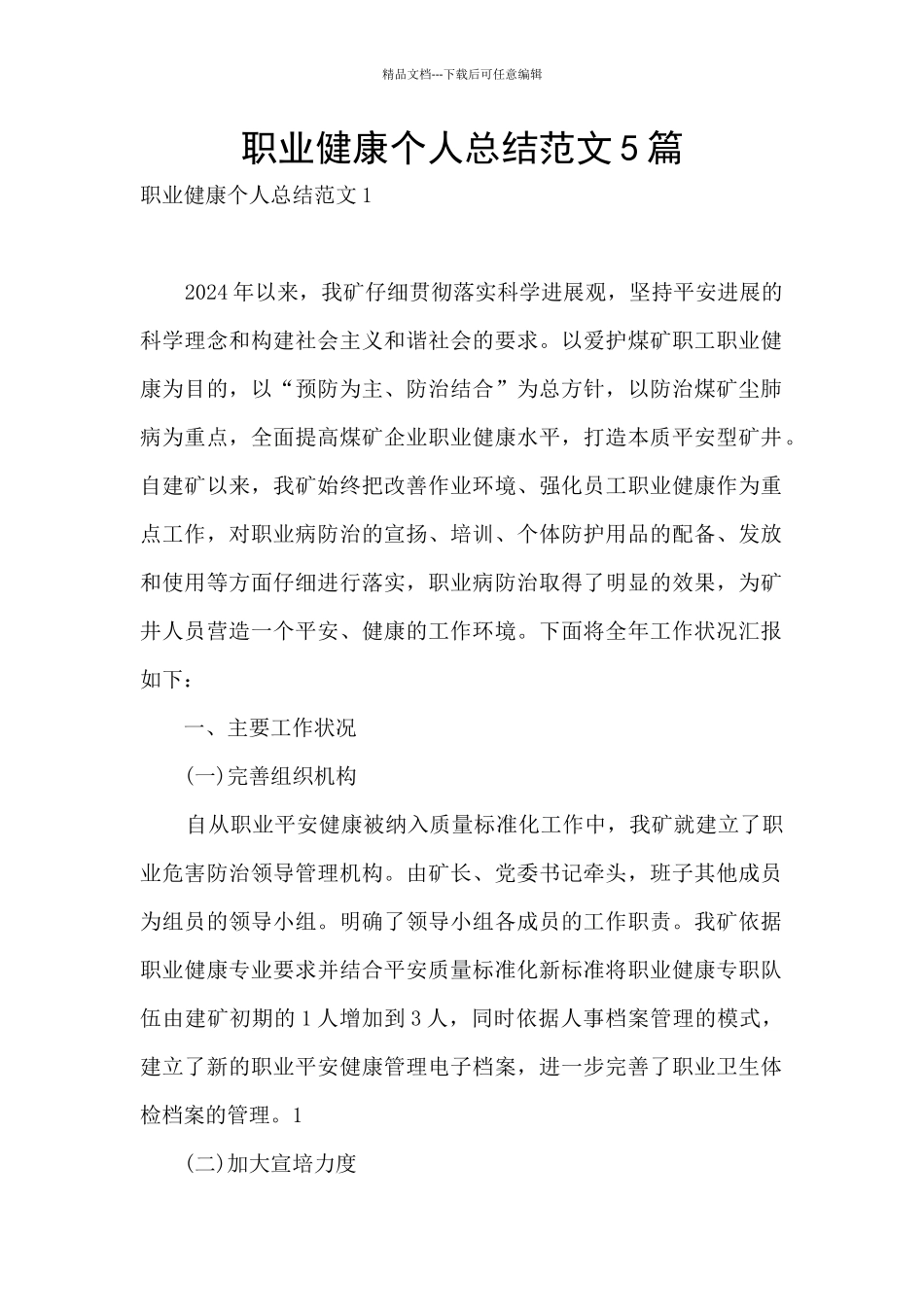 精品文档---下载后可任意编辑

职业健康个人总结范文5篇

职业健康个人总结范文1

2024年以来，我矿仔细贯彻落实科学进展观，坚持平安进展的科学理念和构建社会主义和谐社会的要求。以爱护煤矿职工职业健康为目的，以“预防为主、防治结合”为总方针，以防治煤矿尘肺病为重点，全面提高煤矿企业职业健康水平，打造本质平安型矿井。自建矿以来，我矿始终把改善作业环境、强化员工职业健康作为重点工作，对职业病防治的宣扬、培训、个体防护用品的配备、发放和使用等方面仔细进行落实，职业病防治取得了明显的效果，为矿井人员营造一个平安、健康的工作环境。下面将全年工作状况汇报如下：

一、主要工作状况

(一)完善组织机构

自从职业平安健康被纳入质量标准化工作中，我矿就建立了职业危害防治领导管理机构。由矿长、党委书记牵头，班子其他成员为组员的领导小组。明确了领导小组各成员的工作职责。我矿依据职业健康专业要求并结合平安质量标准化新标准将职业健康专职队伍由建矿初期的1人增加到3人，同时依据人事档案管理的模式，建立了新的职业平安健康管理电子档案，进一步完善了职业卫生体检档案的管理。1

(二)加大宣培力度